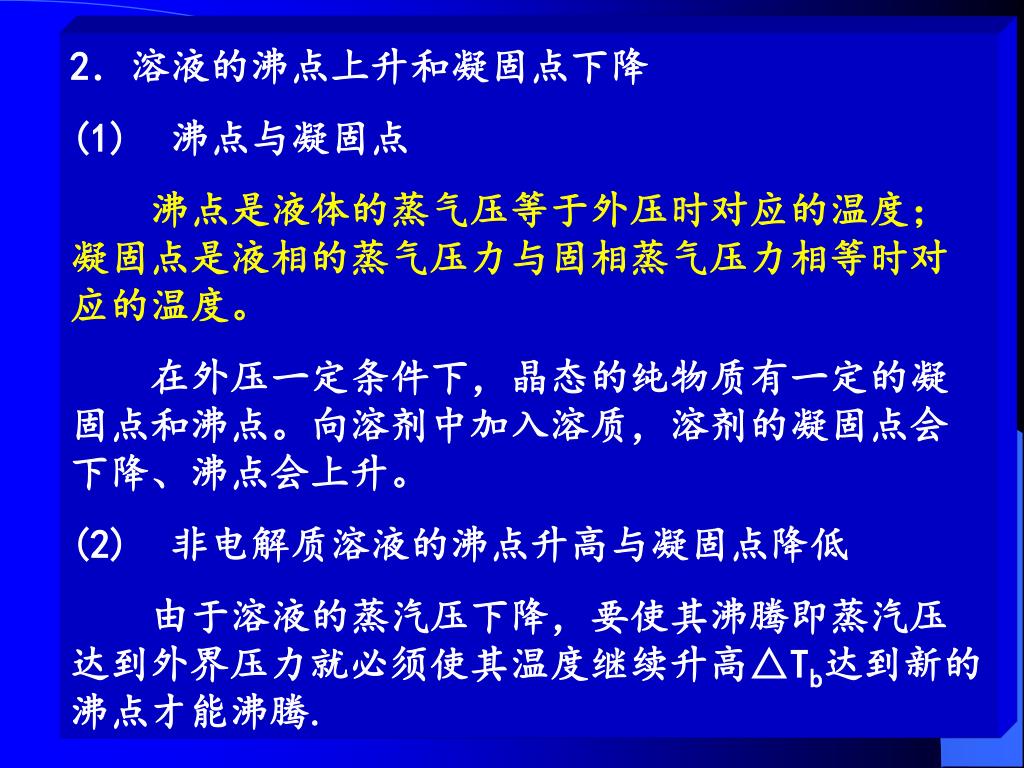 2. 溶液的沸点上升和凝固点下降

(1) 沸点与凝固点

沸点是液体的蒸气压等于外压时对应的温度；凝固点是液相的蒸气压力与固相蒸气压力相等时对应的温度。

在外压一定条件下，晶态的纯物质有一定的凝固点和沸点。向溶剂中加入溶质，溶剂的凝固点会下降、沸点会上升。

(2) 非电解质溶液的沸点升高与凝固点降低

由于溶液的蒸汽压下降，要使其沸腾即蒸汽压达到外界压力就必须使其温度继续升高$\triangle T_b$达到新的沸点才能沸腾.